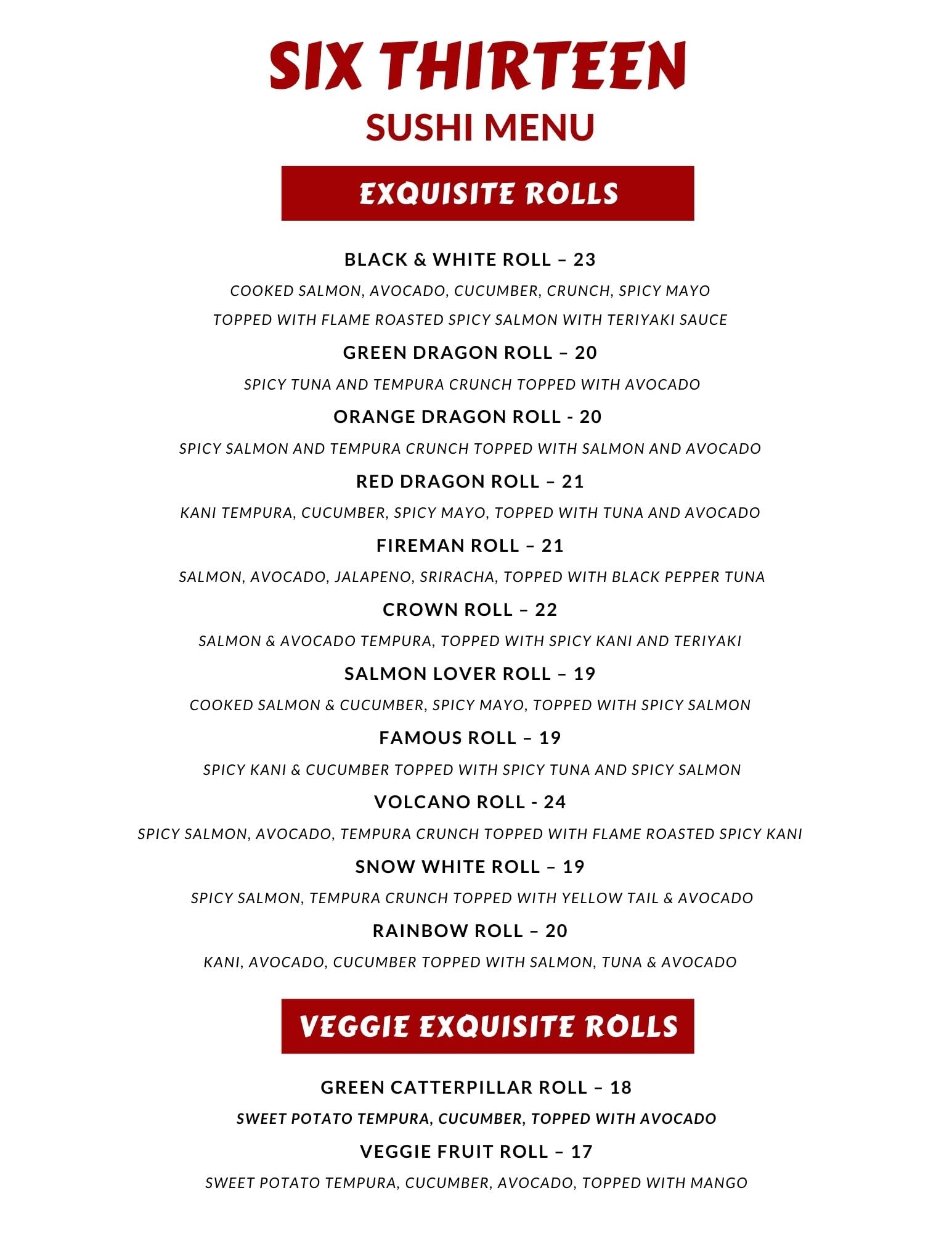 SIX THIRTEEN
SUSHI MENU

EXQUISITE ROLLS

BLACK & WHITE ROLL – 23
COOKED SALMON, AVOCADO, CUCUMBER, CRUNCH, SPICY MAYO
TOPPED WITH FLAME ROASTED SPICY SALMON WITH TERIYAKI SAUCE

GREEN DRAGON ROLL – 20
SPICY TUNA AND TEMPURA CRUNCH TOPPED WITH AVOCADO

ORANGE DRAGON ROLL - 20
SPICY SALMON AND TEMPURA CRUNCH TOPPED WITH SALMON AND AVOCADO

RED DRAGON ROLL – 21
KANI TEMPURA, CUCUMBER, SPICY MAYO, TOPPED WITH TUNA AND AVOCADO

FIREMAN ROLL – 21
SALMON, AVOCADO, JALAPENO, SRIRACHA, TOPPED WITH BLACK PEPPER TUNA

CROWN ROLL – 22
SALMON & AVOCADO TEMPURA, TOPPED WITH SPICY KANI AND TERIYAKI

SALMON LOVER ROLL – 19
COOKED SALMON & CUCUMBER, SPICY MAYO, TOPPED WITH SPICY SALMON

FAMOUS ROLL – 19
SPICY KANI & CUCUMBER TOPPED WITH SPICY TUNA AND SPICY SALMON

VOLCANO ROLL - 24
SPICY SALMON, AVOCADO, TEMPURA CRUNCH TOPPED WITH FLAME ROASTED SPICY KANI

SNOW WHITE ROLL – 19
SPICY SALMON, TEMPURA CRUNCH TOPPED WITH YELLOW TAIL & AVOCADO

RAINBOW ROLL – 20
KANI, AVOCADO, CUCUMBER TOPPED WITH SALMON, TUNA & AVOCADO

VEGGIE EXQUISITE ROLLS

GREEN CATTERPILLAR ROLL – 18
SWEET POTATO TEMPURA, CUCUMBER, TOPPED WITH AVOCADO

VEGGIE FRUIT ROLL – 17
SWEET POTATO TEMPURA, CUCUMBER, AVOCADO, TOPPED WITH MANGO